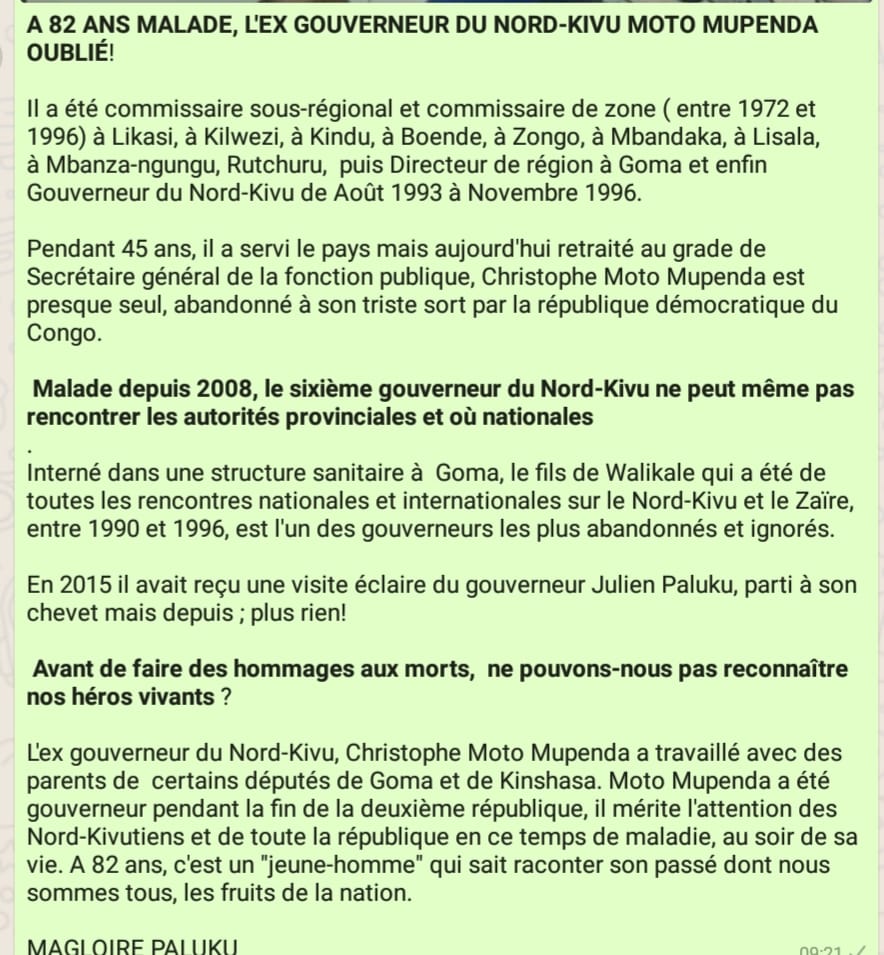 A 82 ANS MALADE, L'EX GOUVERNEUR DU NORD-KIVU MOTO MUPENDA OUBLIÉ!

Il a été commissaire sous-régional et commissaire de zone ( entre 1972 et 1996) à Likasi, à Kilwezi, à Kindu, à Boende, à Zongo, à Mbandaka, à Lisala, à Mbanza-ngungu, Rutchuru, puis Directeur de région à Goma et enfin Gouverneur du Nord-Kivu de Août 1993 à Novembre 1996.

Pendant 45 ans, il a servi le pays mais aujourd'hui retraité au grade de Secrétaire général de la fonction publique, Christophe Moto Mupenda est presque seul, abandonné à son triste sort par la république démocratique du Congo.

Malade depuis 2008, le sixième gouverneur du Nord-Kivu ne peut même pas rencontrer les autorités provinciales et où nationales
.
Interné dans une structure sanitaire à Goma, le fils de Walikale qui a été de toutes les rencontres nationales et internationales sur le Nord-Kivu et le Zaïre, entre 1990 et 1996, est l'un des gouverneurs les plus abandonnés et ignorés.

En 2015 il avait reçu une visite éclaire du gouverneur Julien Paluku, parti à son chevet mais depuis ; plus rien!

Avant de faire des hommages aux morts, ne pouvons-nous pas reconnaître nos héros vivants ?

L'ex gouverneur du Nord-Kivu, Christophe Moto Mupenda a travaillé avec des parents de certains députés de Goma et de Kinshasa. Moto Mupenda a été gouverneur pendant la fin de la deuxième république, il mérite l'attention des Nord-Kivutiens et de toute la république en ce temps de maladie, au soir de sa vie. A 82 ans, c'est un "jeune-homme" qui sait raconter son passé dont nous sommes tous, les fruits de la nation.

MAGLOIRE PALUKU

09:21